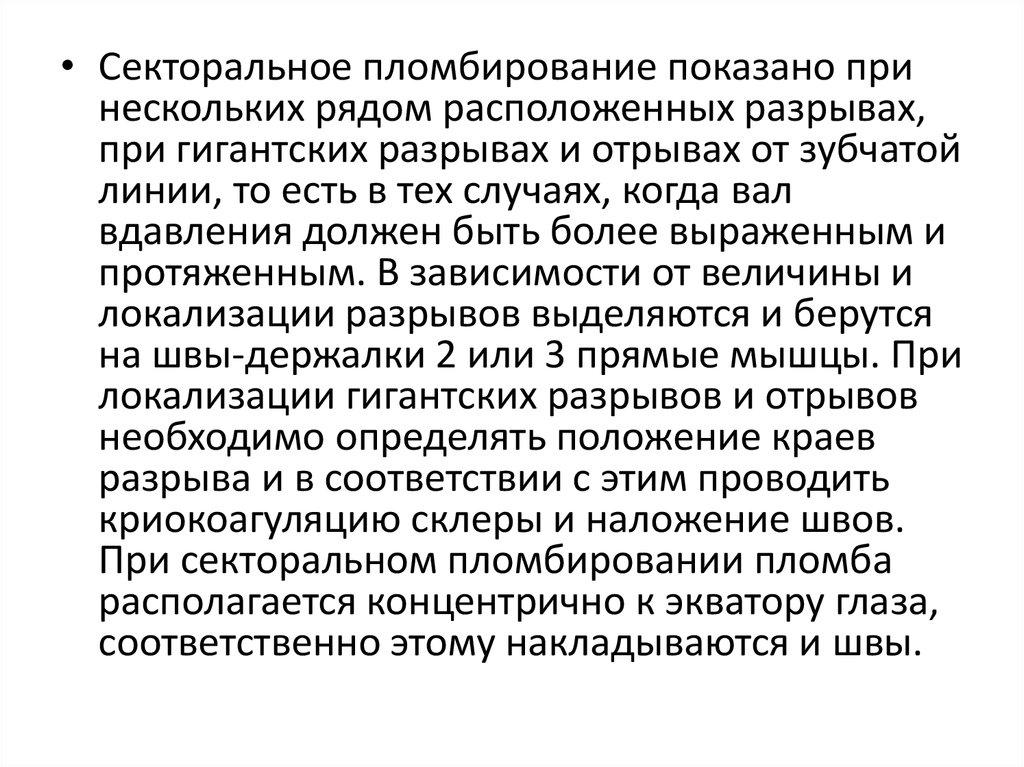 • Секторальное пломбирование показано при нескольких рядом расположенных разрывах, при гигантских разрывах и отрывах от зубчатой линии, то есть в тех случаях, когда вал вдавления должен быть более выраженным и протяженным. В зависимости от величины и локализации разрывов выделяются и берутся на швы-держалки 2 или 3 прямые мышцы. При локализации гигантских разрывов и отрывов необходимо определять положение краев разрыва и в соответствии с этим проводить криокоагуляцию склеры и наложение швов. При секторальном пломбировании пломба располагается концентрично к экватору глаза, соответственно этому накладываются и швы.